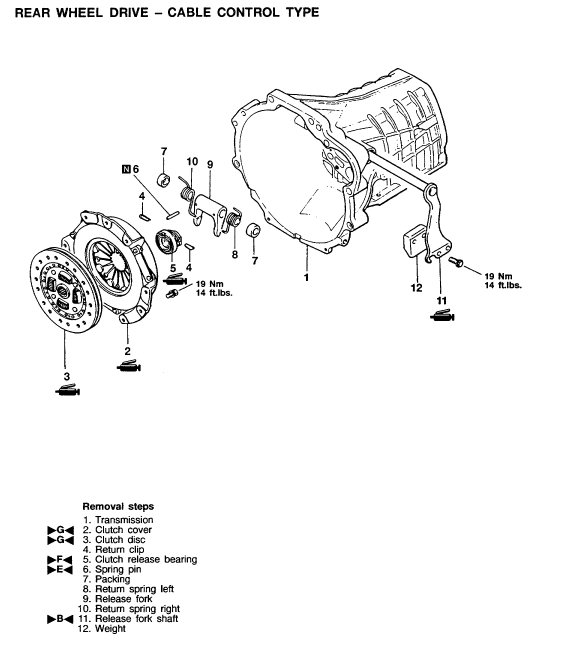 REAR WHEEL DRIVE – CABLE CONTROL TYPE

7
10
9
N 6
4
5
4
8
7
19 Nm
14 ft.lbs.
1
12
11
19 Nm
14 ft.lbs.
2
3

Removal steps
1. Transmission
▶G◀ 2. Clutch cover
▶G◀ 3. Clutch disc
4. Return clip
▶F◀ 5. Clutch release bearing
▶E◀ 6. Spring pin
7. Packing
8. Return spring left
9. Release fork
10. Return spring right
▶B◀ 11. Release fork shaft
12. Weight